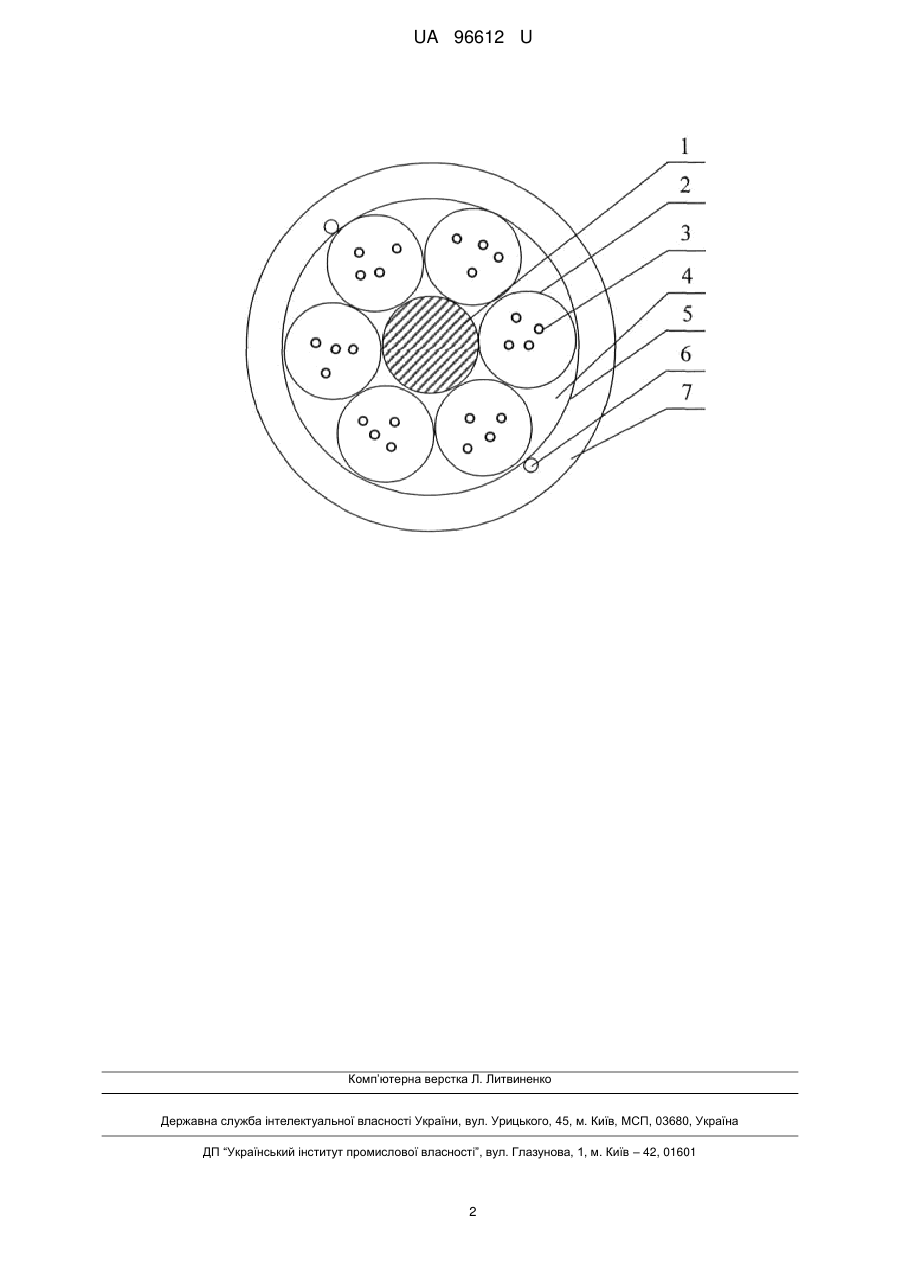 UA 96612 U

1
2
3
4
5
6
7

Комп'ютерна верстка Л. Литвиненко

Державна служба інтелектуальної власності України, вул. Урицького, 45, м. Київ, МСП, 03680, Україна

ДП "Український інститут промислової власності", вул. Глазунова, 1, м. Київ – 42, 01601

2